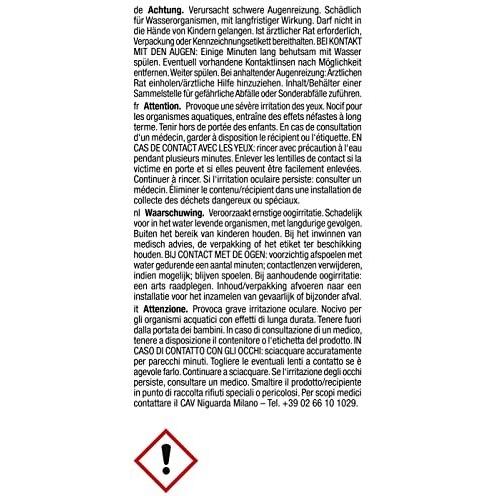 de **Achtung.** Verursacht schwere Augenreizung. Schädlich für Wasserorganismen, mit langfristiger Wirkung. Darf nicht in die Hände von Kindern gelangen. Ist ärztlicher Rat erforderlich, Verpackung oder Kennzeichnungsetikett bereithalten. BEI KONTAKT MIT DEN AUGEN: Einige Minuten lang behutsam mit Wasser spülen. Eventuell vorhandene Kontaktlinsen nach Möglichkeit entfernen. Weiter spülen. Bei anhaltender Augenreizung: Ärztlichen Rat einholen/ärztliche Hilfe hinzuziehen. Inhalt/Behälter einer Sammelstelle für gefährliche Abfälle oder Sonderabfälle zuführen.

fr **Attention.** Provoque une sévère irritation des yeux. Nocif pour les organismes aquatiques, entraîne des effets néfastes à long terme. Tenir hors de portée des enfants. En cas de consultation d'un médecin, garder à disposition le récipient ou l'étiquette. EN CAS DE CONTACT AVEC LES YEUX: rincer avec précaution à l'eau pendant plusieurs minutes. Enlever les lentilles de contact si la victime en porte et si elles peuvent être facilement enlevées. Continuer à rincer. Si l'irritation oculaire persiste: consulter un médecin. Éliminer le contenu/récipient dans une installation de collecte des déchets dangereux ou spéciaux.

nl **Waarschuwing.** Veroorzaakt ernstige oogirritatie. Schadelijk voor in het water levende organismen, met langdurige gevolgen. Buiten het bereik van kinderen houden. Bij het inwinnen van medisch advies, de verpakking of het etiket ter beschikking houden. BIJ CONTACT MET DE OGEN: voorzichtig afspoelen met water gedurende een aantal minuten; contactlenzen verwijderen, indien mogelijk; blijven spoelen. Bij aanhoudende oogirritatie: een arts raadplegen. Inhoud/verpakking afvoeren naar een installatie voor het inzamelen van gevaarlijk of bijzonder afval.

it **Attenzione.** Provoca grave irritazione oculare. Nocivo per gli organismi acquatici con effetti di lunga durata. Tenere fuori dalla portata dei bambini. In caso di consultazione di un medico, tenere a disposizione il contenitore o l'etichetta del prodotto. IN CASO DI CONTATTO CON GLI OCCHI: sciacquare accuratamente per parecchi minuti. Togliere le eventuali lenti a contatto se è agevole farlo. Continuare a sciacquare. Se l'irritazione degli occhi persiste, consultare un medico. Smaltire il prodotto/recipiente in punto di raccolta rifiuti speciali o pericolosi. Per scopi medici contattare il CAV Niguarda Milano – Tel. +39 02 66 10 1029.